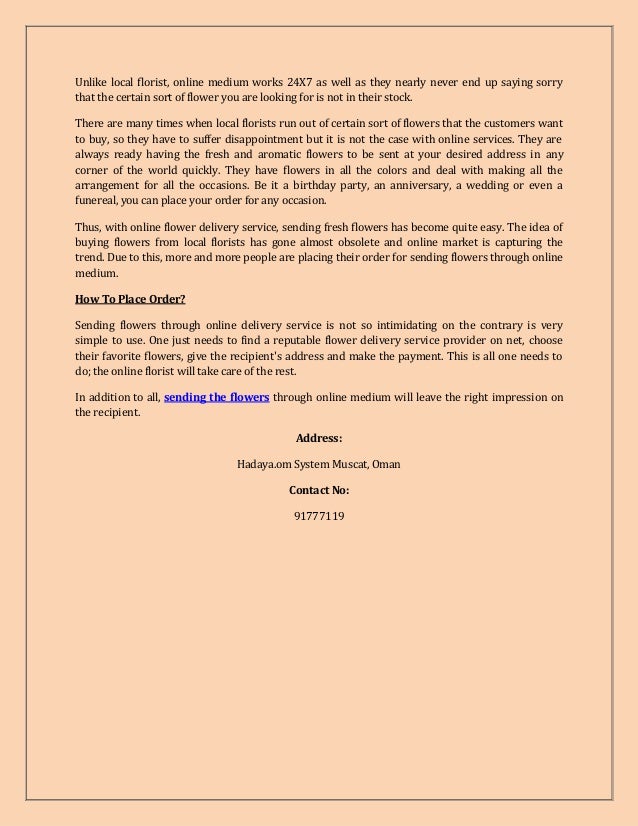 Unlike local florist, online medium works 24X7 as well as they nearly never end up saying sorry that the certain sort of flower you are looking for is not in their stock.

There are many times when local florists run out of certain sort of flowers that the customers want to buy, so they have to suffer disappointment but it is not the case with online services. They are always ready having the fresh and aromatic flowers to be sent at your desired address in any corner of the world quickly. They have flowers in all the colors and deal with making all the arrangement for all the occasions. Be it a birthday party, an anniversary, a wedding or even a funereal, you can place your order for any occasion.

Thus, with online flower delivery service, sending fresh flowers has become quite easy. The idea of buying flowers from local florists has gone almost obsolete and online market is capturing the trend. Due to this, more and more people are placing their order for sending flowers through online medium.

How To Place Order?

Sending flowers through online delivery service is not so intimidating on the contrary is very simple to use. One just needs to find a reputable flower delivery service provider on net, choose their favorite flowers, give the recipient's address and make the payment. This is all one needs to do; the online florist will take care of the rest.

In addition to all, sending the flowers through online medium will leave the right impression on the recipient.

Address:

Hadaya.om System Muscat, Oman

Contact No:

91777119